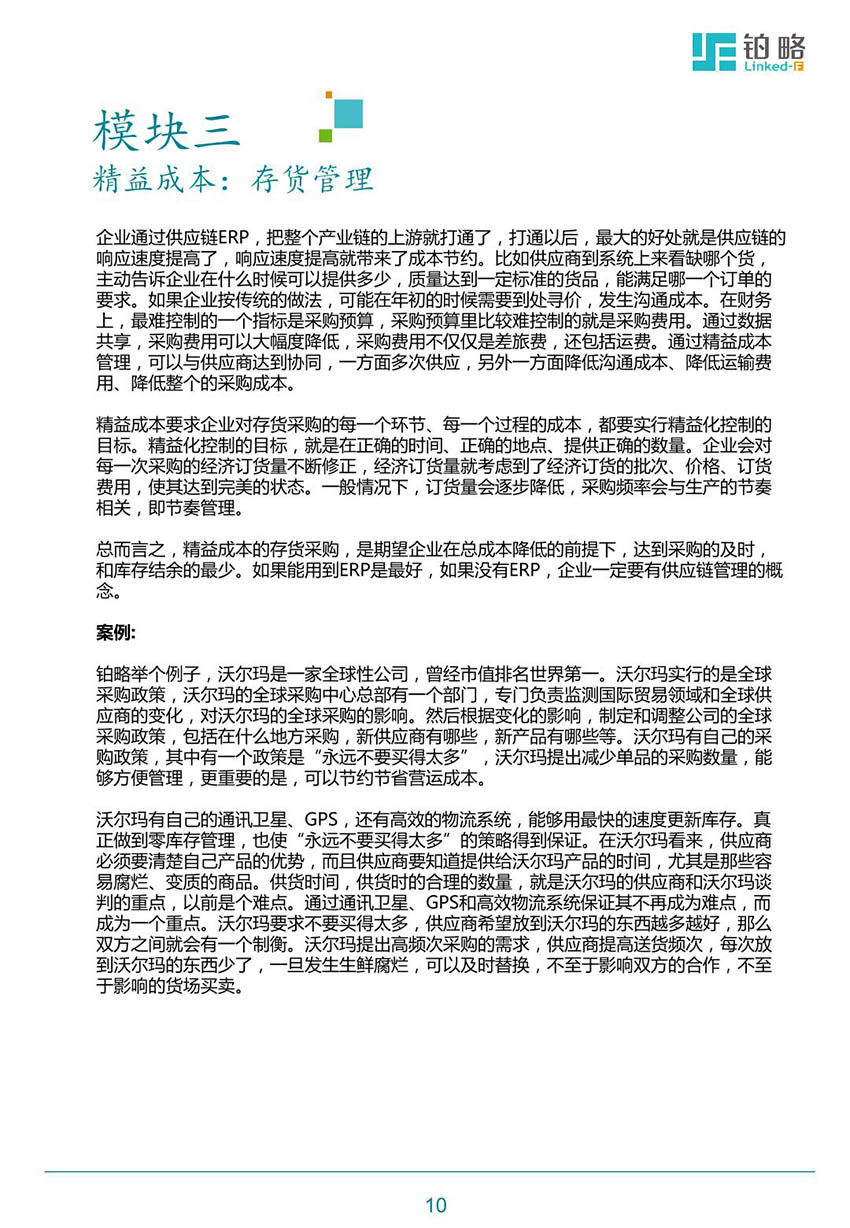 铂略
Linked-F

模块三
精益成本：存货管理

企业通过供应链ERP，把整个产业链的上游就打通了，打通以后，最大的好处就是供应链的响应速度提高了，响应速度提高就带来了成本节约。比如供应商到系统上来看缺哪个货，主动告诉企业在什么时候可以提供多少，质量达到一定标准的货品，能满足哪一个订单的要求。如果企业按传统的做法，可能在年初的时候需要到处寻价，发生沟通成本。在财务上，最难控制的一个指标是采购预算，采购预算里比较难控制的就是采购费用。通过数据共享，采购费用可以大幅度降低，采购费用不仅仅是差旅费，还包括运费。通过精益成本管理，可以与供应商达到协同，一方面多次供应，另外一方面降低沟通成本、降低运输费用、降低整个的采购成本。

精益成本要求企业对存货采购的每一个环节、每一个过程的成本，都要实行精益化控制的目标。精益化控制的目标，就是在正确的时间、正确的地点、提供正确的数量。企业会对每一次采购的经济订货量不断修正，经济订货量就考虑到了经济订货的批次、价格、订货费用，使其达到完美的状态。一般情况下，订货量会逐步降低，采购频率会与生产的节奏相关，即节奏管理。

总而言之，精益成本的存货采购，是期望企业在总成本降低的前提下，达到采购的及时，和库存结余的最少。如果能用到ERP是最好，如果没有ERP，企业一定要有供应链管理的概念。

案例：

铂略举个例子，沃尔玛是一家全球性公司，曾经市值排名世界第一。沃尔玛实行的是全球采购政策，沃尔玛的全球采购中心总部有一个部门，专门负责监测国际贸易领域和全球供应商的变化，对沃尔玛的全球采购的影响。然后根据变化的影响，制定和调整公司的全球采购政策，包括在什么地方采购，新供应商有哪些，新产品有哪些等。沃尔玛有自己的采购政策，其中有一个政策是“永远不要买得太多”，沃尔玛提出减少单品的采购数量，能够方便管理，更重要的是，可以节约节省营运成本。

沃尔玛有自己的通讯卫星、GPS，还有高效的物流系统，能够用最快的速度更新库存。真正做到零库存管理，也使“永远不要买得太多”的策略得到保证。在沃尔玛看来，供应商必须要清楚自己产品的优势，而且供应商要知道提供给沃尔玛产品的时间，尤其是那些容易腐烂、变质的商品。供货时间，供货时的合理的数量，就是沃尔玛的供应商和沃尔玛谈判的重点，以前是个难点。通过通讯卫星、GPS和高效物流系统保证其不再成为难点，而成为一个重点。沃尔玛要求不要买得太多，供应商希望放到沃尔玛的东西越多越好，那么双方之间就会有一个制衡。沃尔玛提出高频次采购的需求，供应商提高送货频次，每次放到沃尔玛的东西少了，一旦发生生鲜腐烂，可以及时替换，不至于影响双方的合作，不至于影响的货场买卖。

10